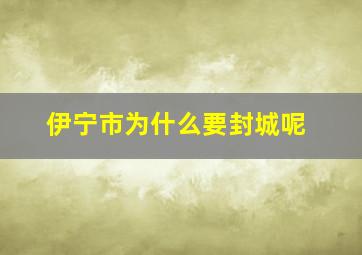 伊宁市为什么要封城呢